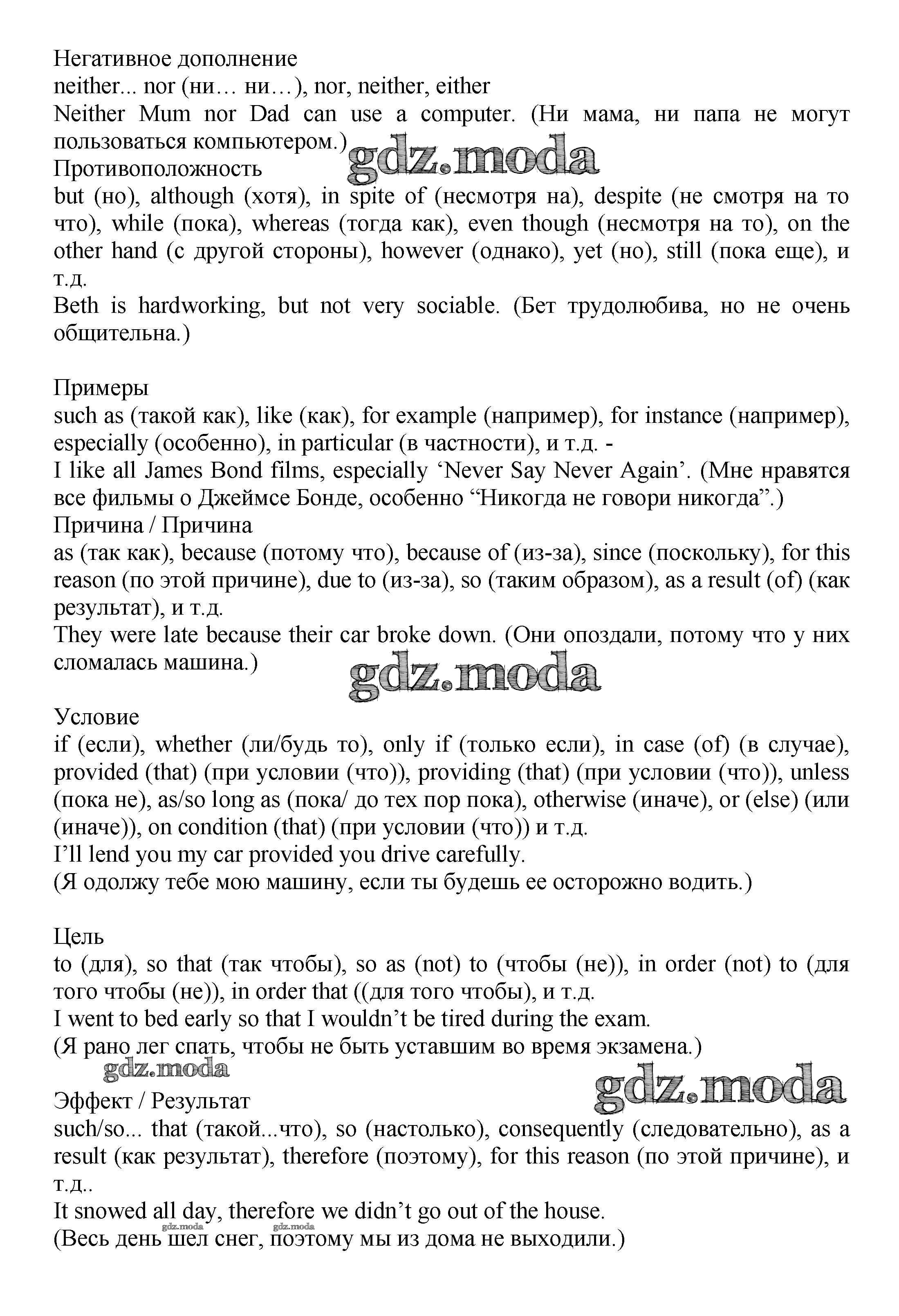 Негативное дополнение
neither... nor (ни… ни…), nor, neither, either
Neither Mum nor Dad can use a computer. (Ни мама, ни папа не могут пользоваться компьютером.)
gdz.moda
Противоположность
but (но), although (хотя), in spite of (несмотря на), despite (не смотря на то что), while (пока), whereas (тогда как), even though (несмотря на то), on the other hand (с другой стороны), however (однако), yet (но), still (пока еще), и т.д.
Beth is hardworking, but not very sociable. (Бет трудолюбива, но не очень общительна.)

Примеры
such as (такой как), like (как), for example (например), for instance (например), especially (особенно), in particular (в частности), и т.д. -
I like all James Bond films, especially ‘Never Say Never Again’. (Мне нравятся все фильмы о Джеймсе Бонде, особенно “Никогда не говори никогда”.)
Причина / Причина
as (так как), because (потому что), because of (из-за), since (поскольку), for this reason (по этой причине), due to (из-за), so (таким образом), as a result (of) (как результат), и т.д.
They were late because their car broke down. (Они опоздали, потому что у них сломалась машина.)
gdz.moda
Условие
if (если), whether (ли/будь то), only if (только если), in case (of) (в случае), provided (that) (при условии (что)), providing (that) (при условии (что)), unless (пока не), as/so long as (пока/ до тех пор пока), otherwise (иначе), or (else) (или (иначе)), on condition (that) (при условии (что)) и т.д.
I’ll lend you my car provided you drive carefully.
(Я одолжу тебе мою машину, если ты будешь ее осторожно водить.)

Цель
to (для), so that (так чтобы), so as (not) to (чтобы (не)), in order (not) to (для того чтобы (не)), in order that ((для того чтобы), и т.д.
I went to bed early so that I wouldn’t be tired during the exam.
(Я рано лег спать, чтобы не быть уставшим во время экзамена.)
gdz.moda
gdz.moda
Эффект / Результат
such/so... that (такой...что), so (настолько), consequently (следовательно), as a result (как результат), therefore (поэтому), for this reason (по этой причине), и т.д..
It snowed all day, therefore we didn’t go out of the house.
gdz.moda gdz.moda
(Весь день шел снег, поэтому мы из дома не выходили.)